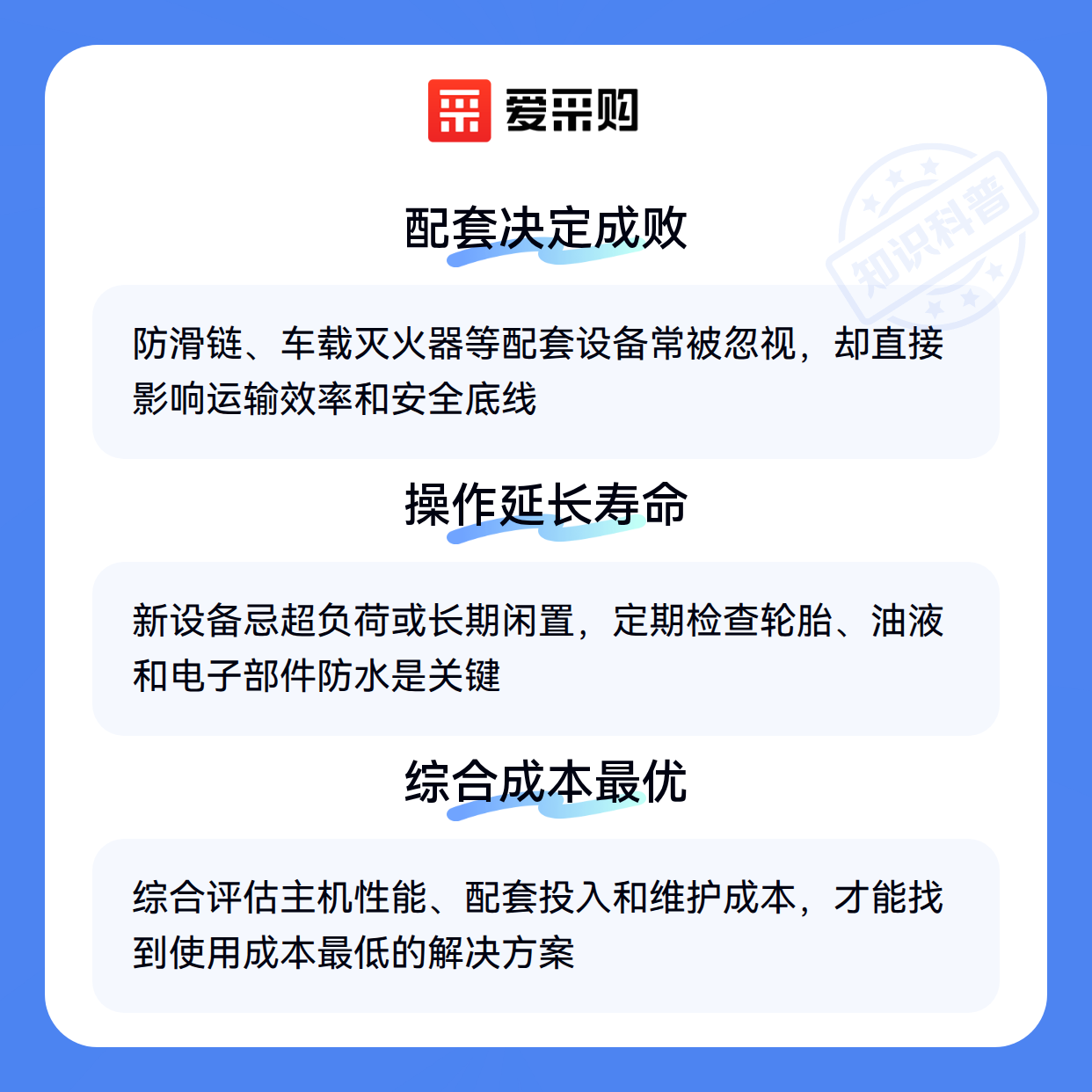 爱采购

配套决定成败

防滑链、车载灭火器等配套设备常被忽视，却直接影响运输效率和安全底线

操作延长寿命

新设备忌超负荷或长期闲置，定期检查轮胎、油液和电子部件防水是关键

综合成本最优

综合评估主机性能、配套投入和维护成本，才能找到使用成本最低的解决方案

知识科普